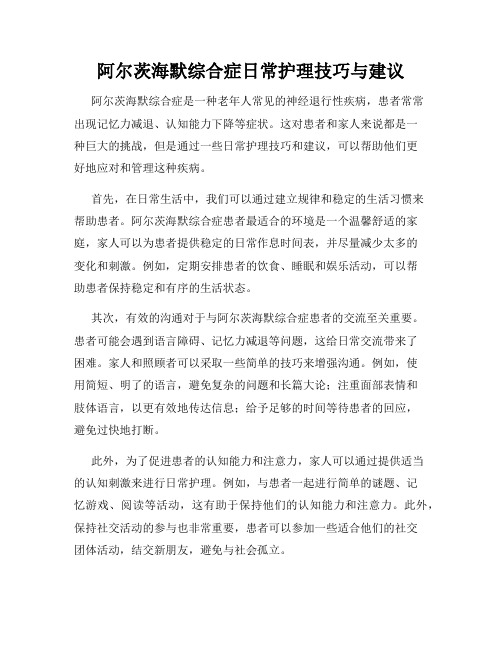 阿尔茨海默综合症日常护理技巧与建议

阿尔茨海默综合症是一种老年人常见的神经退行性疾病，患者常常出现记忆力减退、认知能力下降等症状。这对患者和家人来说都是一种巨大的挑战，但是通过一些日常护理技巧和建议，可以帮助他们更好地应对和管理这种疾病。

首先，在日常生活中，我们可以通过建立规律和稳定的生活习惯来帮助患者。阿尔茨海默综合症患者最适合的环境是一个温馨舒适的家庭，家人可以为患者提供稳定的日常作息时间表，并尽量减少太多的变化和刺激。例如，定期安排患者的饮食、睡眠和娱乐活动，可以帮助患者保持稳定和有序的生活状态。

其次，有效的沟通对于与阿尔茨海默综合症患者的交流至关重要。患者可能会遇到语言障碍、记忆力减退等问题，这给日常交流带来了困难。家人和照顾者可以采取一些简单的技巧来增强沟通。例如，使用简短、明了的语言，避免复杂的问题和长篇大论；注重面部表情和肢体语言，以更有效地传达信息；给予足够的时间等待患者的回应，避免过快地打断。

此外，为了促进患者的认知能力和注意力，家人可以通过提供适当的认知刺激来进行日常护理。例如，与患者一起进行简单的谜题、记忆游戏、阅读等活动，这有助于保持他们的认知能力和注意力。此外，保持社交活动的参与也非常重要，患者可以参加一些适合他们的社交团体活动，结交新朋友，避免与社会孤立。